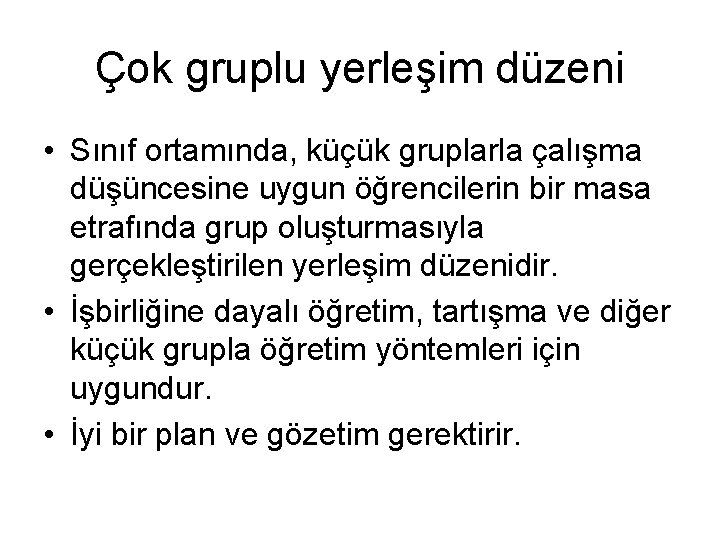 Çok gruplu yerleşim düzeni

• Sınıf ortamında, küçük gruplarla çalışma düşüncesine uygun öğrencilerin bir masa etrafında grup oluşturmasıyla gerçekleştirilen yerleşim düzenidir.
• İşbirliğine dayalı öğretim, tartışma ve diğer küçük grupla öğretim yöntemleri için uygundur.
• İyi bir plan ve gözetim gerektirir.